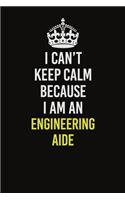 I CAN'T
KEEP CALM
BECAUSE
I AM AN
ENGINEERING
AIDE